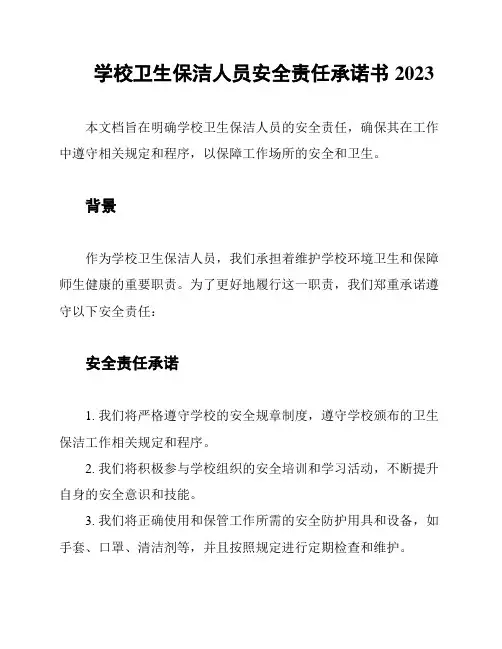 学校卫生保洁人员安全责任承诺书 2023

本文档旨在明确学校卫生保洁人员的安全责任，确保其在工作中遵守相关规定和程序，以保障工作场所的安全和卫生。

背景

作为学校卫生保洁人员，我们承担着维护学校环境卫生和保障师生健康的重要职责。为了更好地履行这一职责，我们郑重承诺遵守以下安全责任：

安全责任承诺

1. 我们将严格遵守学校的安全规章制度，遵守学校颁布的卫生保洁工作相关规定和程序。

2. 我们将积极参与学校组织的安全培训和学习活动，不断提升自身的安全意识和技能。

3. 我们将正确使用和保管工作所需的安全防护用具和设备，如手套、口罩、清洁剂等，并且按照规定进行定期检查和维护。